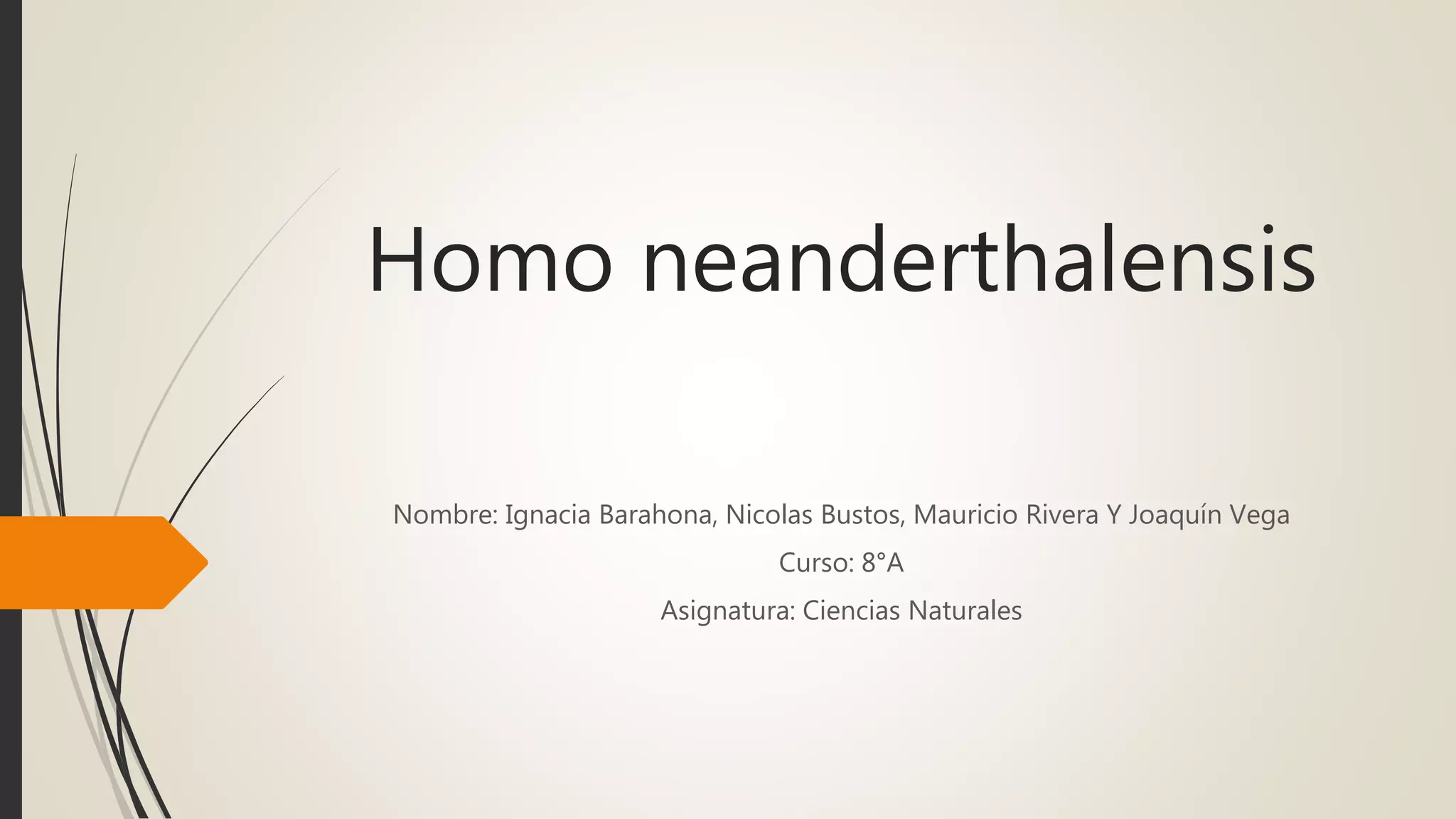 Homo neanderthalensis

Nombre: Ignacia Barahona, Nicolas Bustos, Mauricio Rivera Y Joaquín Vega

Curso: 8°A

Asignatura: Ciencias Naturales